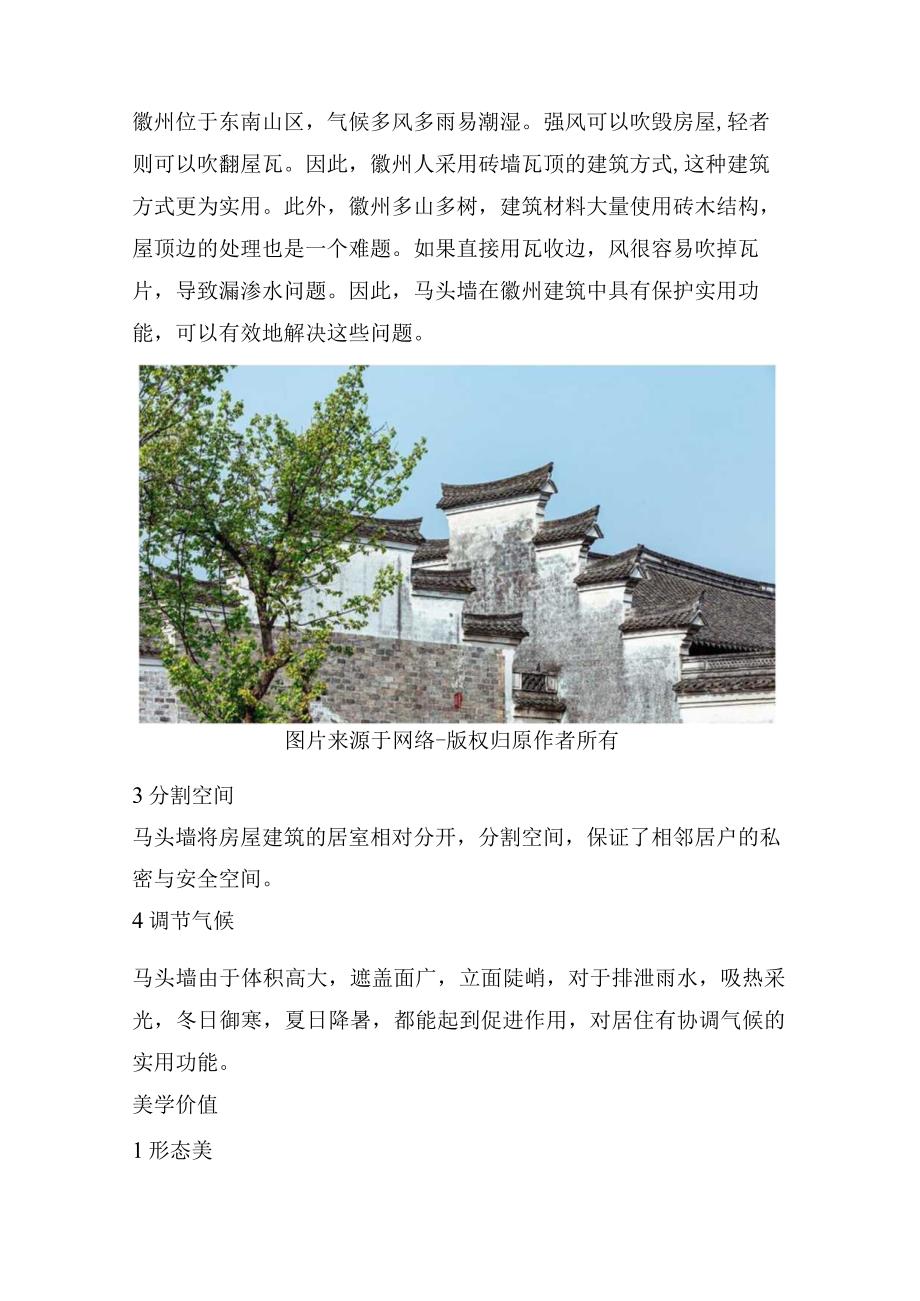 徽州位于东南山区，气候多风多雨易潮湿。强风可以吹毁房屋,轻者则可以吹翻屋瓦。因此，徽州人采用砖墙瓦顶的建筑方式,这种建筑方式更为实用。此外，徽州多山多树，建筑材料大量使用砖木结构，屋顶边的处理也是一个难题。如果直接用瓦收边，风很容易吹掉瓦片，导致漏渗水问题。因此，马头墙在徽州建筑中具有保护实用功能，可以有效地解决这些问题。

图片来源于网络-版权归原作者所有

3 分割空间

马头墙将房屋建筑的居室相对分开，分割空间，保证了相邻居户的私密与安全空间。

4 调节气候

马头墙由于体积高大，遮盖面广，立面陡峭，对于排泄雨水，吸热采光，冬日御寒，夏日降暑，都能起到促进作用，对居住有协调气候的实用功能。

美学价值

1 形态美